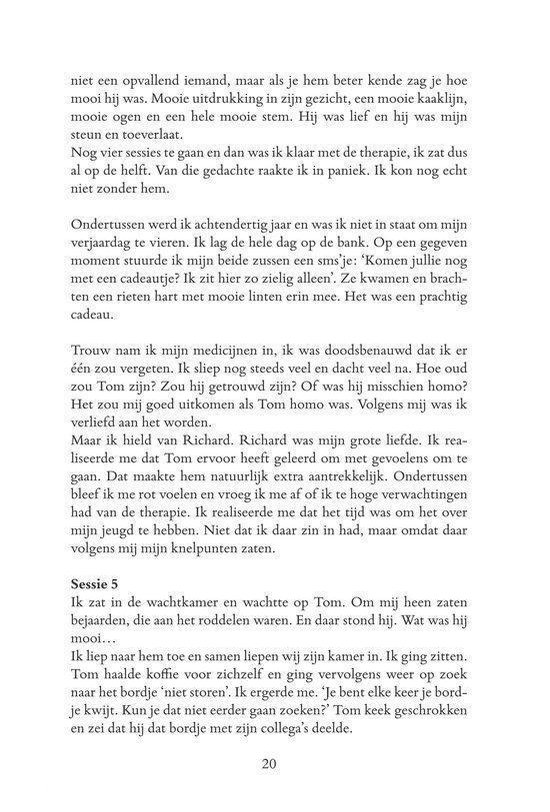 niet een opvallend iemand, maar als je hem beter kende zag je hoe mooi hij was. Mooie uitdrukking in zijn gezicht, een mooie kaaklijn, mooie ogen en een hele mooie stem. Hij was lief en hij was mijn steun en toeverlaat.
Nog vier sessies te gaan en dan was ik klaar met de therapie, ik zat dus al op de helft. Van die gedachte raakte ik in paniek. Ik kon nog echt niet zonder hem.

Ondertussen werd ik achtendertig jaar en was ik niet in staat om mijn verjaardag te vieren. Ik lag de hele dag op de bank. Op een gegeven moment stuurde ik mijn beide zussen een sms'je: 'Komen jullie nog met een cadeautje? Ik zit hier zo zielig alleen'. Ze kwamen en brachten een rieten hart met mooie linten erin mee. Het was een prachtig cadeau.

Trouw nam ik mijn medicijnen in, ik was doodsbenauwd dat ik er één zou vergeten. Ik sliep nog steeds veel en dacht veel na. Hoe oud zou Tom zijn? Zou hij getrouwd zijn? Of was hij misschien homo? Het zou mij goed uitkomen als Tom homo was. Volgens mij was ik verliefd aan het worden.
Maar ik hield van Richard. Richard was mijn grote liefde. Ik realiseerde me dat Tom ervoor heeft geleerd om met gevoelens om te gaan. Dat maakte hem natuurlijk extra aantrekkelijk. Ondertussen bleef ik me rot voelen en vroeg ik me af of ik te hoge verwachtingen had van de therapie. Ik realiseerde me dat het tijd was om het over mijn jeugd te hebben. Niet dat ik daar zin in had, maar omdat daar volgens mij mijn knelpunten zaten.

Sessie 5
Ik zat in de wachtkamer en wachtte op Tom. Om mij heen zaten bejaarden, die aan het roddelen waren. En daar stond hij. Wat was hij mooi…
Ik liep naar hem toe en samen liepen wij zijn kamer in. Ik ging zitten. Tom haalde koffie voor zichzelf en ging vervolgens weer op zoek naar het bordje 'niet storen'. Ik ergerde me. 'Je bent elke keer je bordje kwijt. Kun je dat niet eerder gaan zoeken?' Tom keek geschrokken en zei dat hij dat bordje met zijn collega's deelde.

20